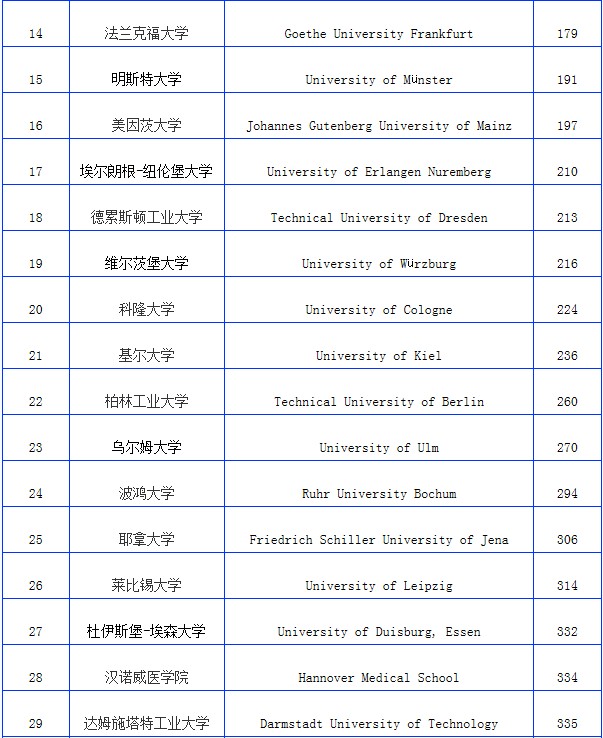 | 14 | 法兰克福大学 | Goethe University Frankfurt | 179 |
|---|---|---|---|
| 15 | 明斯特大学 | University of Münster | 191 |
| 16 | 美因茨大学 | Johannes Gutenberg University of Mainz | 197 |
| 17 | 埃尔朗根-纽伦堡大学 | University of Erlangen Nuremberg | 210 |
| 18 | 德累斯顿工业大学 | Technical University of Dresden | 213 |
| 19 | 维尔茨堡大学 | University of Würzburg | 216 |
| 20 | 科隆大学 | University of Cologne | 224 |
| 21 | 基尔大学 | University of Kiel | 236 |
| 22 | 柏林工业大学 | Technical University of Berlin | 260 |
| 23 | 乌尔姆大学 | University of Ulm | 270 |
| 24 | 波鸿大学 | Ruhr University Bochum | 294 |
| 25 | 耶拿大学 | Friedrich Schiller University of Jena | 306 |
| 26 | 莱比锡大学 | University of Leipzig | 314 |
| 27 | 杜伊斯堡-埃森大学 | University of Duisburg, Essen | 332 |
| 28 | 汉诺威医学院 | Hannover Medical School | 334 |
| 29 | 达姆施塔特工业大学 | Darmstadt University of Technology | 335 |